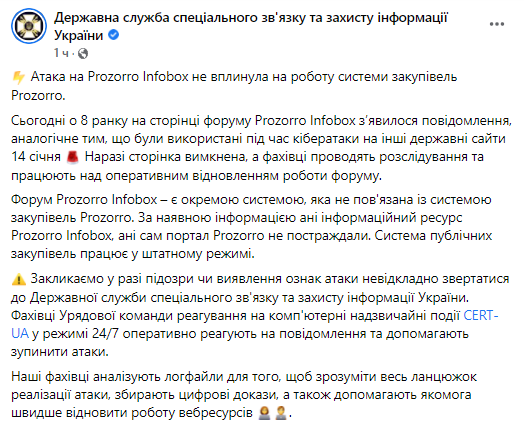 Державна служба спеціального зв'язку та захисту інформації України
1 ч ·

Атака на Prozorro Infobox не вплинула на роботу системи закупівель Prozorro.

Сьогодні о 8 ранку на сторінці форуму Prozorro Infobox з'явилося повідомлення, аналогічне тим, що були використані під час кібератаки на інші державні сайти 14 січня Наразі сторінка вимкнена, а фахівці проводять розслідування та працюють над оперативним відновленням роботи форуму.

Форум Prozorro Infobox – є окремою системою, яка не пов'язана із системою закупівель Prozorro. За наявною інформацією ані інформаційний ресурс Prozorro Infobox, ані сам портал Prozorro не постраждали. Система публічних закупівель працює у штатному режимі.

Закликаємо у разі підозри чи виявлення ознак атаки невідкладно звертатися до Державної служби спеціального зв'язку та захисту інформації України. Фахівці Урядової команди реагування на комп'ютерні надзвичайні події CERT-UA у режимі 24/7 оперативно реагують на повідомлення та допомагають зупинити атаки.

Наші фахівці аналізують логфайли для того, щоб зрозуміти весь ланцюжок реалізації атаки, збирають цифрові докази, а також допомагають якомога швидше відновити роботу вебресурсів .